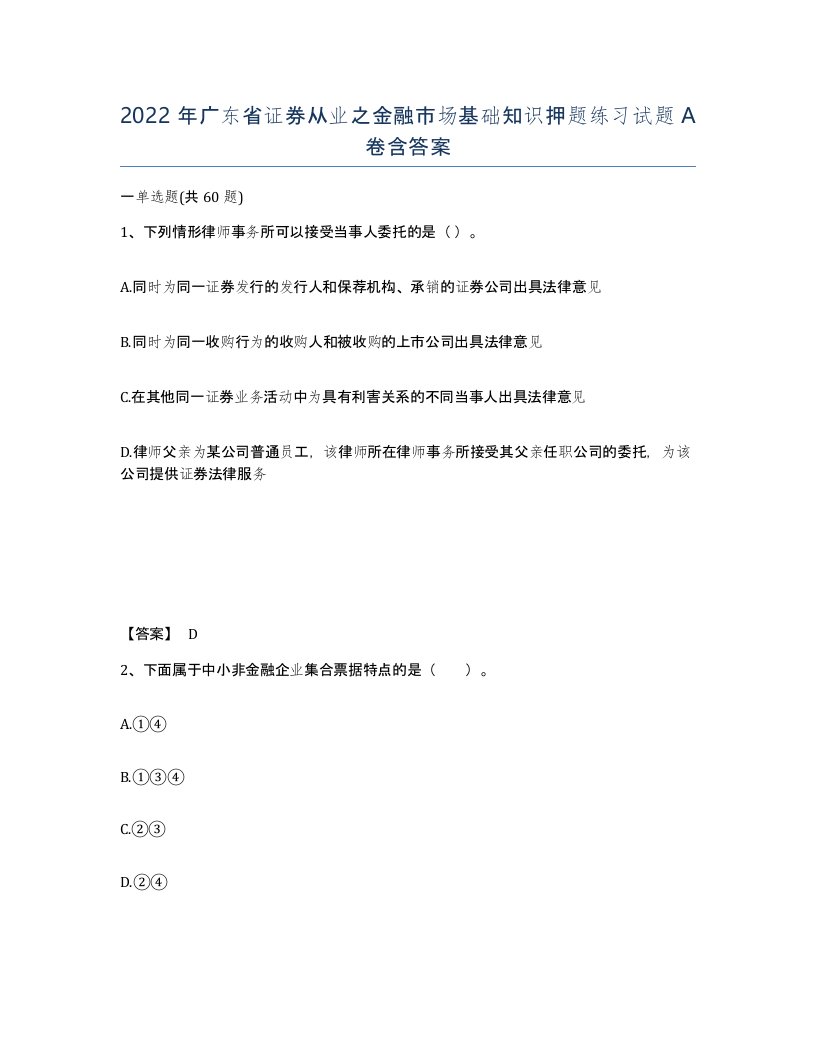 2022年广东省证券从业之金融市场基础知识押题练习试题A卷含答案

一单选题(共60题)

1、下列情形律师事务所可以接受当事人委托的是（）。

A.同时为同一证券发行的发行人和保荐机构、承销的证券公司出具法律意见

B.同时为同一收购行为的收购人和被收购的上市公司出具法律意见

C.在其他同一证券业务活动中为具有利害关系的不同当事人出具法律意见

D.律师父亲为某公司普通员工，该律师所在律师事务所接受其父亲任职公司的委托，为该公司提供证券法律服务

【答案】 D

2、下面属于中小非金融企业集合票据特点的是（ ）。

A.①④

B.①③④

C.②③

D.②④